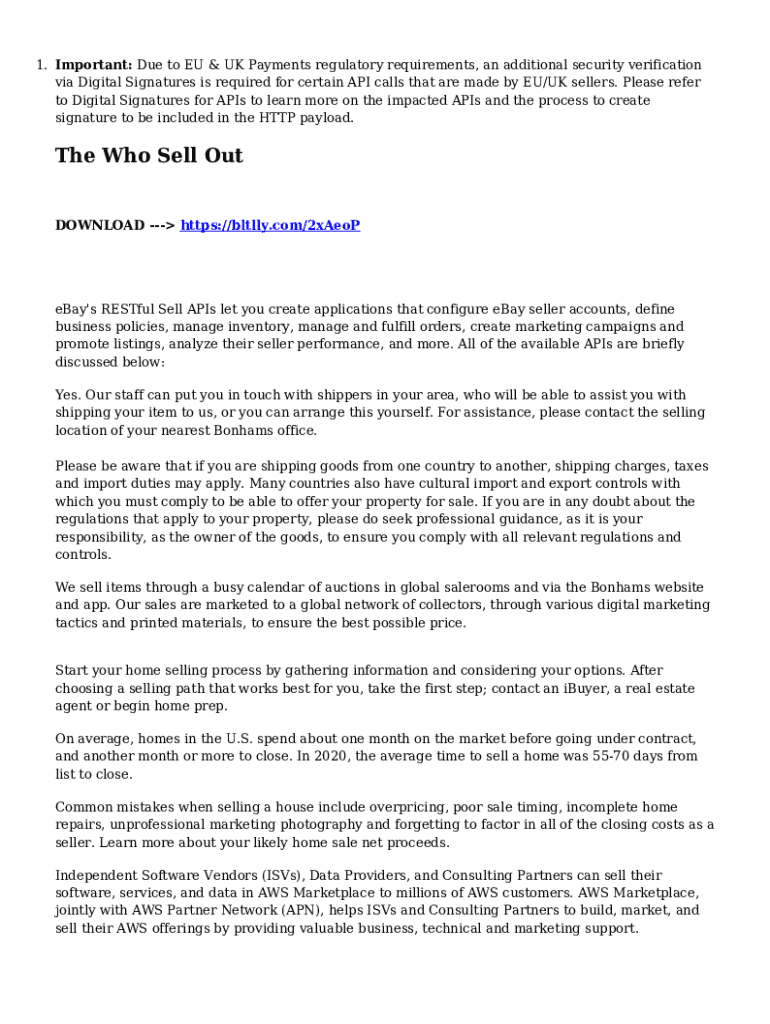 1. Important: Due to EU & UK Payments regulatory requirements, an additional security verification via Digital Signatures is required for certain API calls that are made by EU/UK sellers. Please refer to Digital Signatures for APIs to learn more on the impacted APIs and the process to create signature to be included in the HTTP payload.

The Who Sell Out

DOWNLOAD ---> https://bltlly.com/2xAeoP

eBay's RESTful Sell APIs let you create applications that configure eBay seller accounts, define business policies, manage inventory, manage and fulfill orders, create marketing campaigns and promote listings, analyze their seller performance, and more. All of the available APIs are briefly discussed below:

Yes. Our staff can put you in touch with shippers in your area, who will be able to assist you with shipping your item to us, or you can arrange this yourself. For assistance, please contact the selling location of your nearest Bonhams office.

Please be aware that if you are shipping goods from one country to another, shipping charges, taxes and import duties may apply. Many countries also have cultural import and export controls with which you must comply to be able to offer your property for sale. If you are in any doubt about the regulations that apply to your property, please do seek professional guidance, as it is your responsibility, as the owner of the goods, to ensure you comply with all relevant regulations and controls.

We sell items through a busy calendar of auctions in global salerooms and via the Bonhams website and app. Our sales are marketed to a global network of collectors, through various digital marketing tactics and printed materials, to ensure the best possible price.

Start your home selling process by gathering information and considering your options. After choosing a selling path that works best for you, take the first step; contact an iBuyer, a real estate agent or begin home prep.

On average, homes in the U.S. spend about one month on the market before going under contract, and another month or more to close. In 2020, the average time to sell a home was 55-70 days from list to close.

Common mistakes when selling a house include overpricing, poor sale timing, incomplete home repairs, unprofessional marketing photography and forgetting to factor in all of the closing costs as a seller. Learn more about your likely home sale net proceeds.

Independent Software Vendors (ISVs), Data Providers, and Consulting Partners can sell their software, services, and data in AWS Marketplace to millions of AWS customers. AWS Marketplace, jointly with AWS Partner Network (APN), helps ISVs and Consulting Partners to build, market, and sell their AWS offerings by providing valuable business, technical and marketing support.